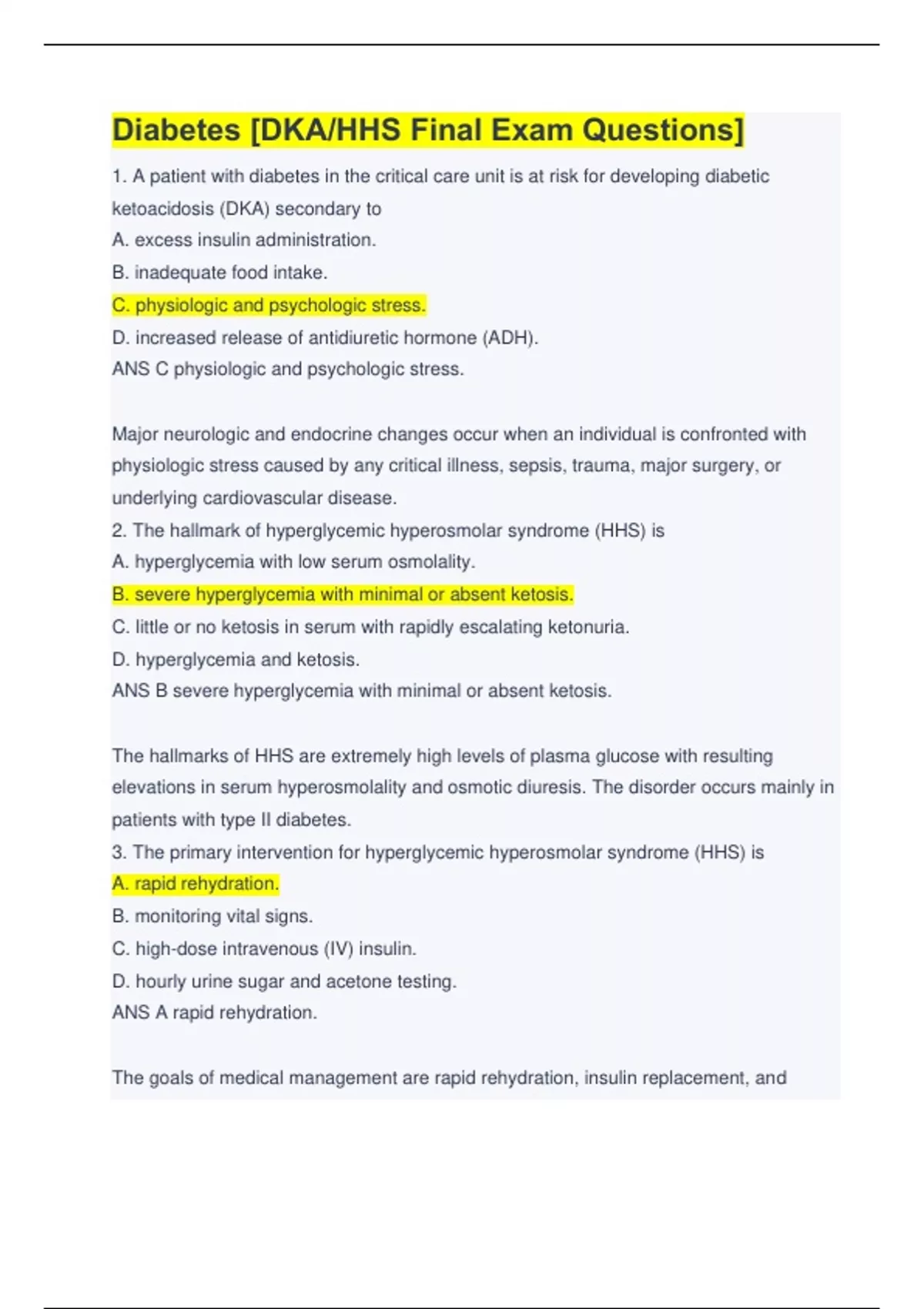 Diabetes [DKA/HHS Final Exam Questions]

1. A patient with diabetes in the critical care unit is at risk for developing diabetic ketoacidosis (DKA) secondary to
A. excess insulin administration.
B. inadequate food intake.
C. physiologic and psychologic stress.
D. increased release of antidiuretic hormone (ADH).
ANS C physiologic and psychologic stress.

Major neurologic and endocrine changes occur when an individual is confronted with physiologic stress caused by any critical illness, sepsis, trauma, major surgery, or underlying cardiovascular disease.
2. The hallmark of hyperglycemic hyperosmolar syndrome (HHS) is
A. hyperglycemia with low serum osmolality.
B. severe hyperglycemia with minimal or absent ketosis.
C. little or no ketosis in serum with rapidly escalating ketonuria.
D. hyperglycemia and ketosis.
ANS B severe hyperglycemia with minimal or absent ketosis.

The hallmarks of HHS are extremely high levels of plasma glucose with resulting elevations in serum hyperosmolality and osmotic diuresis. The disorder occurs mainly in patients with type II diabetes.
3. The primary intervention for hyperglycemic hyperosmolar syndrome (HHS) is
A. rapid rehydration.
B. monitoring vital signs.
C. high-dose intravenous (IV) insulin.
D. hourly urine sugar and acetone testing.
ANS A rapid rehydration.

The goals of medical management are rapid rehydration, insulin replacement, and